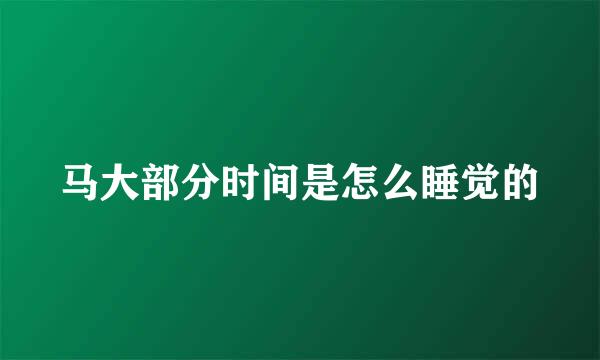 马大部分时间是怎么睡觉的